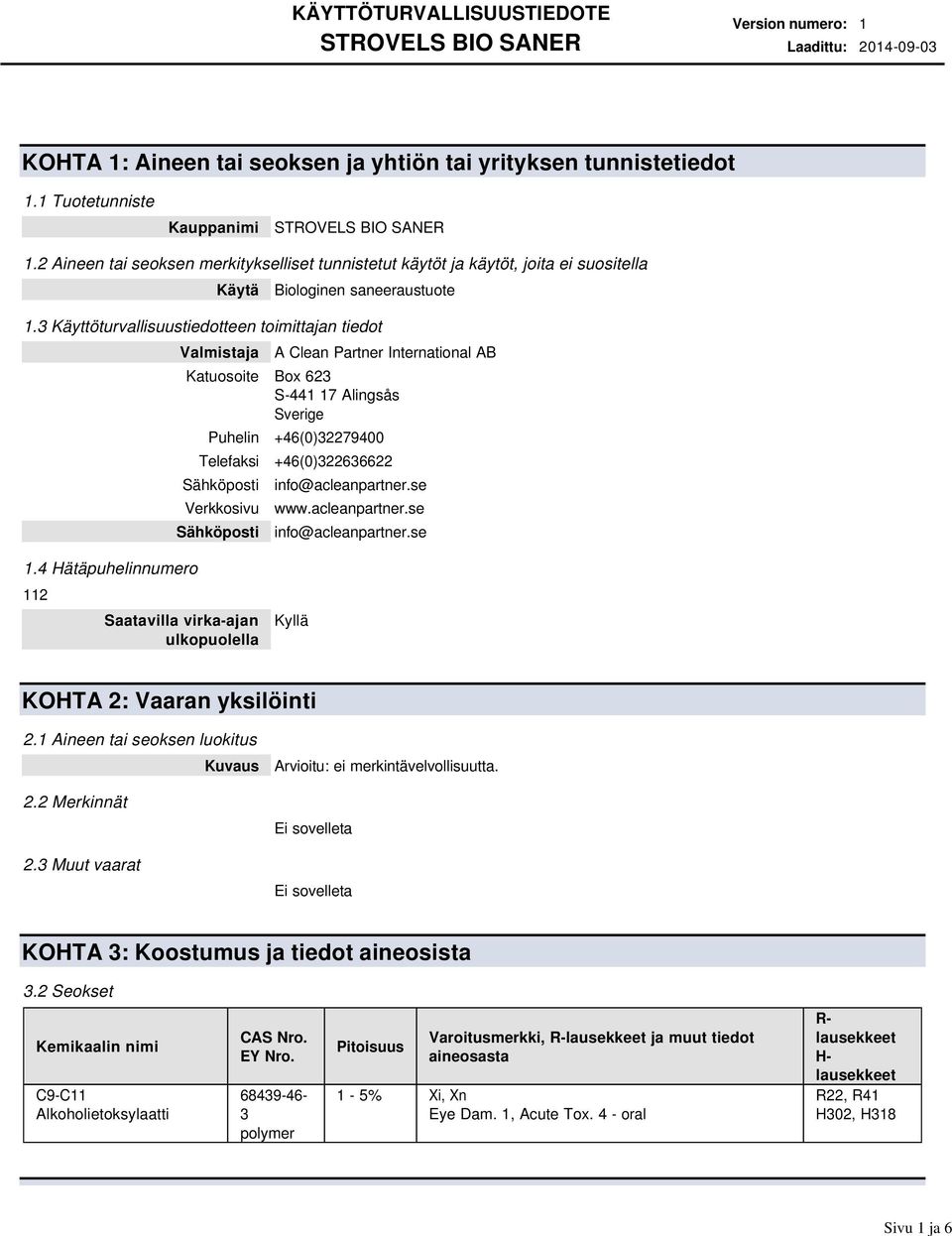 KÄYTTÖTURVALLISUUSTIEDOTE
STROVELS BIO SANER

Version numero: 1
Laadittu: 2014-09-03

KOHTA 1: Aineen tai seoksen ja yhtiön tai yrityksen tunnistetiedot

1.1 Tuotetunniste

Kauppanimi STROVELS BIO SANER

1.2 Aineen tai seoksen merkitykselliset tunnistetut käytöt ja käytöt, joita ei suositella

Käytä Biologinen saneeraustuote

1.3 Käyttöturvallisuustiedotteen toimittajan tiedot

Valmistaja A Clean Partner International AB
Katuosoite Box 623
S-441 17 Alingsås
Sverige
Puhelin +46(0)32279400
Telefaksi +46(0)322636622
Sähköposti info@acleanpartner.se
Verkkosivu www.acleanpartner.se
Sähköposti info@acleanpartner.se

1.4 Hätäpuhelinnumero

112

Saatavilla virka-ajan ulkopuolella Kyllä

KOHTA 2: Vaaran yksilöinti

2.1 Aineen tai seoksen luokitus

Kuvaus Arvioitu: ei merkintävelvollisuutta.

2.2 Merkinnät

Ei sovelleta

2.3 Muut vaarat

Ei sovelleta

KOHTA 3: Koostumus ja tiedot aineosista

3.2 Seokset

| Kemikaalin nimi | CAS Nro. EY Nro. | Pitoisuus | Varoitusmerkki, R-lausekkeet ja muut tiedot aineosasta | R-lausekkeet H-lausekkeet |
|---|---|---|---|---|
| C9-C11 Alkoholietoksylaatti | 68439-46-3 polymer | 1 - 5% | Xi, Xn Eye Dam. 1, Acute Tox. 4 - oral | R22, R41 H302, H318 |

Sivu 1 ja 6